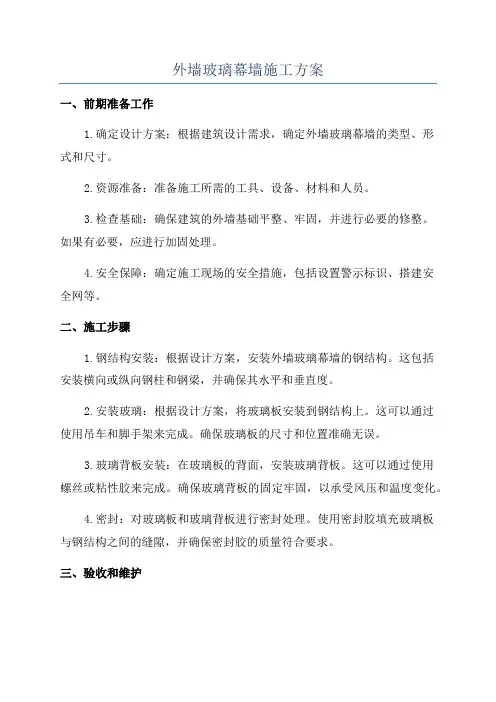 外墙玻璃幕墙施工方案

一、前期准备工作

1.确定设计方案：根据建筑设计需求，确定外墙玻璃幕墙的类型、形式和尺寸。

2.资源准备：准备施工所需的工具、设备、材料和人员。

3.检查基础：确保建筑的外墙基础平整、牢固，并进行必要的修整。如果有必要，应进行加固处理。

4.安全保障：确定施工现场的安全措施，包括设置警示标识、搭建安全网等。

二、施工步骤

1.钢结构安装：根据设计方案，安装外墙玻璃幕墙的钢结构。这包括安装横向或纵向钢柱和钢梁，并确保其水平和垂直度。

2.安装玻璃：根据设计方案，将玻璃板安装到钢结构上。这可以通过使用吊车和脚手架来完成。确保玻璃板的尺寸和位置准确无误。

3.玻璃背板安装：在玻璃板的背面，安装玻璃背板。这可以通过使用螺丝或粘性胶来完成。确保玻璃背板的固定牢固，以承受风压和温度变化。

4.密封：对玻璃板和玻璃背板进行密封处理。使用密封胶填充玻璃板与钢结构之间的缝隙，并确保密封胶的质量符合要求。

三、验收和维护